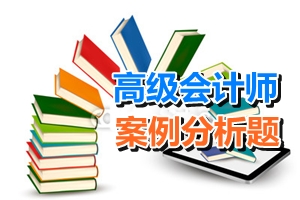 高级会计师
案例分析题